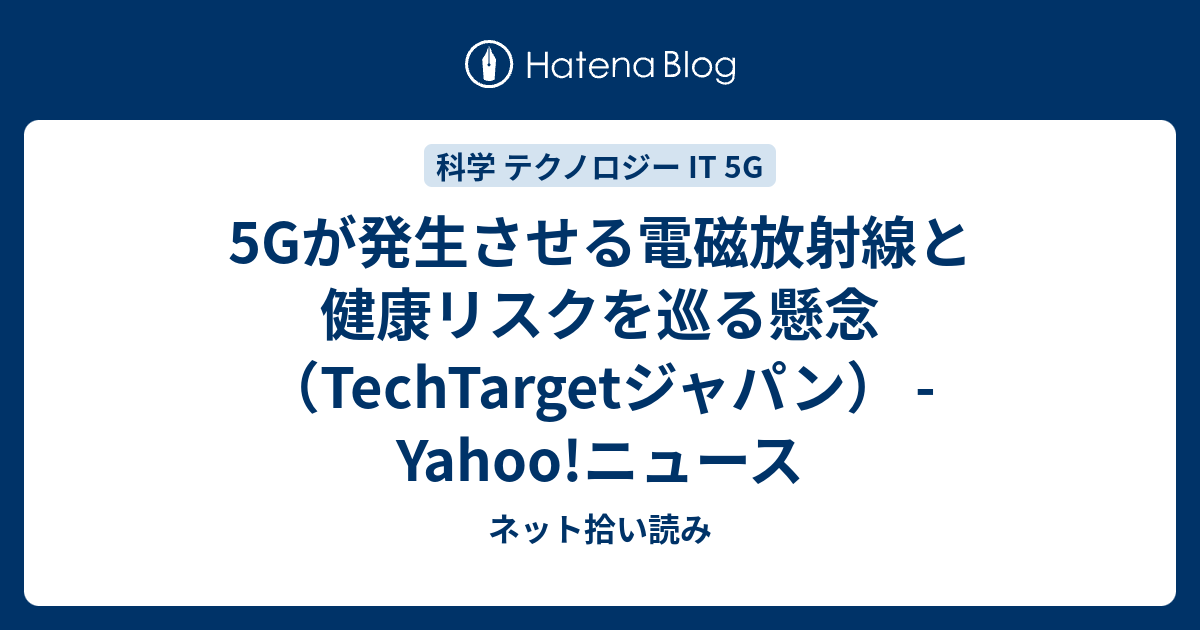 Hatena Blog

科学 テクノロジー IT 5G

5Gが発生させる電磁放射線と健康リスクを巡る懸念（TechTargetジャパン） - Yahoo!ニュース

ネット拾い読み